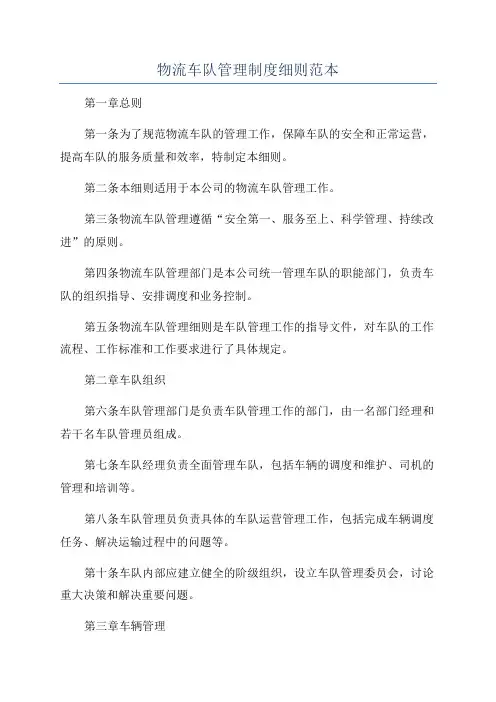 物流车队管理制度细则范本

第一章总则

第一条为了规范物流车队的管理工作，保障车队的安全和正常运营，提高车队的服务质量和效率，特制定本细则。

第二条本细则适用于本公司的物流车队管理工作。

第三条物流车队管理遵循“安全第一、服务至上、科学管理、持续改进”的原则。

第四条物流车队管理部门是本公司统一管理车队的职能部门，负责车队的组织指导、安排调度和业务控制。

第五条物流车队管理细则是车队管理工作的指导文件，对车队的工作流程、工作标准和工作要求进行了具体规定。

第二章车队组织

第六条车队管理部门是负责车队管理工作的部门，由一名部门经理和若干名车队管理员组成。

第七条车队经理负责全面管理车队，包括车辆的调度和维护、司机的管理和培训等。

第八条车队管理员负责具体的车队运营管理工作，包括完成车辆调度任务、解决运输过程中的问题等。

第十条车队内部应建立健全的阶级组织，设立车队管理委员会，讨论重大决策和解决重要问题。

第三章车辆管理